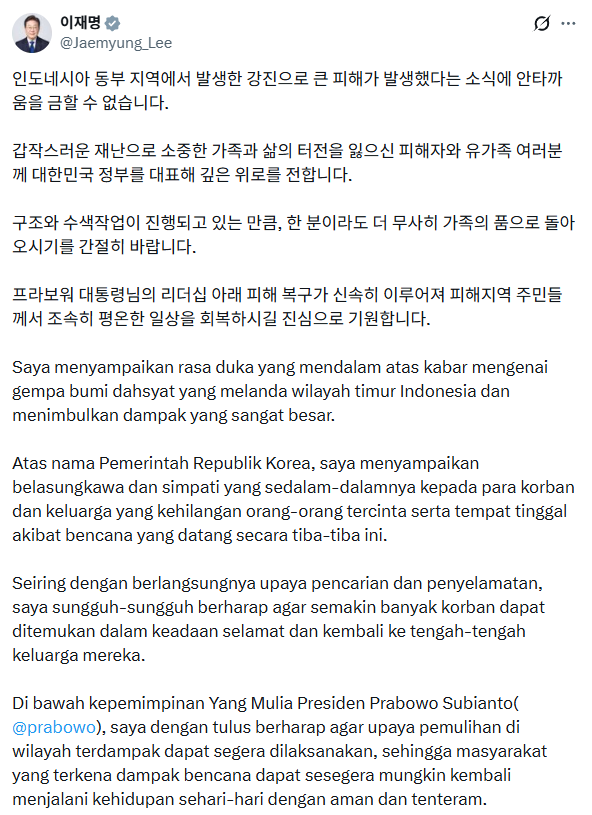 이재명
@Jaemyung_Lee

인도네시아 동부 지역에서 발생한 강진으로 큰 피해가 발생했다는 소식에 안타까움을 금할 수 없습니다.

갑작스러운 재난으로 소중한 가족과 삶의 터전을 잃으신 피해자와 유가족 여러분께 대한민국 정부를 대표해 깊은 위로를 전합니다.

구조와 수색작업이 진행되고 있는 만큼, 한 분이라도 더 무사히 가족의 품으로 돌아오시기를 간절히 바랍니다.

프라보워 대통령님의 리더십 아래 피해 복구가 신속히 이루어져 피해지역 주민들께서 조속히 평온한 일상을 회복하시길 진심으로 기원합니다.

Saya menyampaikan rasa duka yang mendalam atas kabar mengenai gempa bumi dahsyat yang melanda wilayah timur Indonesia dan menimbulkan dampak yang sangat besar.

Atas nama Pemerintah Republik Korea, saya menyampaikan belasungkawa dan simpati yang sedalam-dalamnya kepada para korban dan keluarga yang kehilangan orang-orang tercinta serta tempat tinggal akibat bencana yang datang secara tiba-tiba ini.

Seiring dengan berlangsungnya upaya pencarian dan penyelamatan, saya sungguh-sungguh berharap agar semakin banyak korban dapat ditemukan dalam keadaan selamat dan kembali ke tengah-tengah keluarga mereka.

Di bawah kepemimpinan Yang Mulia Presiden Prabowo Subianto( @prabowo), saya dengan tulus berharap agar upaya pemulihan di wilayah terdampak dapat segera dilaksanakan, sehingga masyarakat yang terkena dampak bencana dapat sesegera mungkin kembali menjalani kehidupan sehari-hari dengan aman dan tenteram.